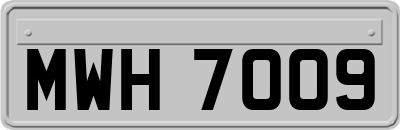 MWH 7009